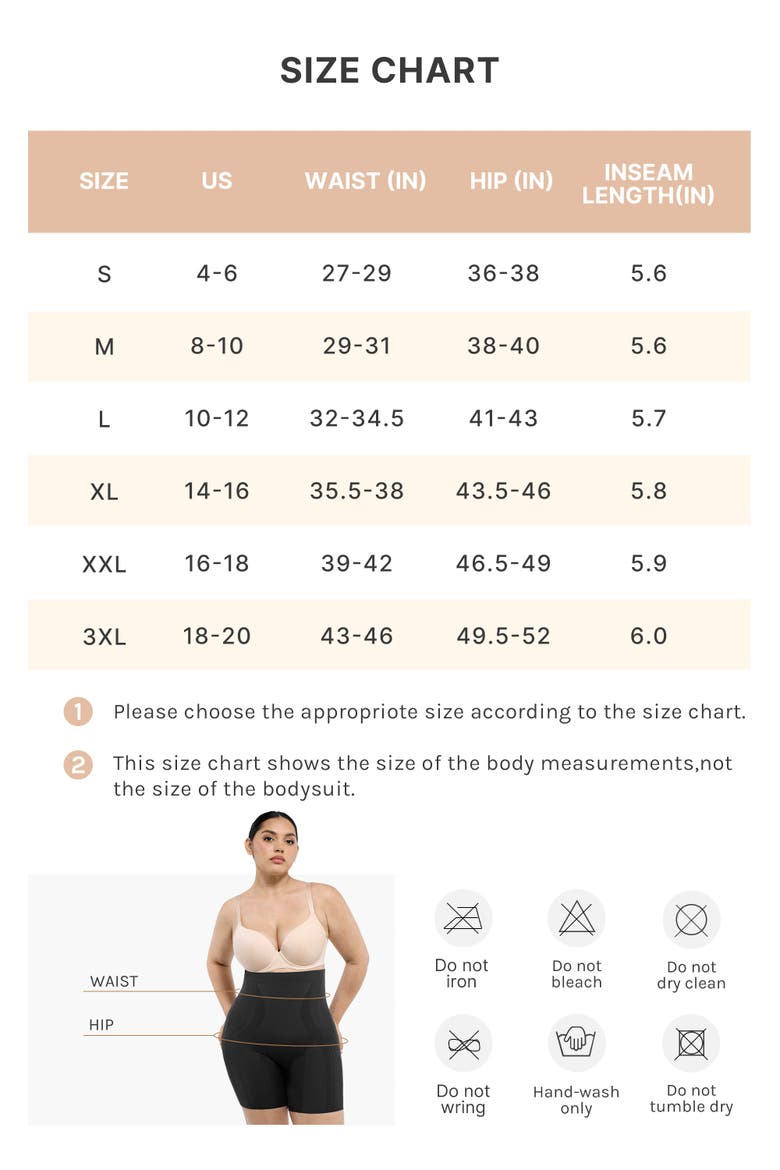 SIZE CHART

| SIZE | US | WAIST (IN) | HIP (IN) | INSEAM LENGTH(IN) |
|---|---|---|---|---|
| S | 4-6 | 27-29 | 36-38 | 5.6 |
| M | 8-10 | 29-31 | 38-40 | 5.6 |
| L | 10-12 | 32-34.5 | 41-43 | 5.7 |
| XL | 14-16 | 35.5-38 | 43.5-46 | 5.8 |
| XXL | 16-18 | 39-42 | 46.5-49 | 5.9 |
| 3XL | 18-20 | 43-46 | 49.5-52 | 6.0 |

1 Please choose the appropriote size according to the size chart.

2 This size chart shows the size of the body measurements,not the size of the bodysuit.

WAIST

HIP

Do not iron

Do not bleach

Do not dry clean

Do not wring

Hand-wash only

Do not tumble dry